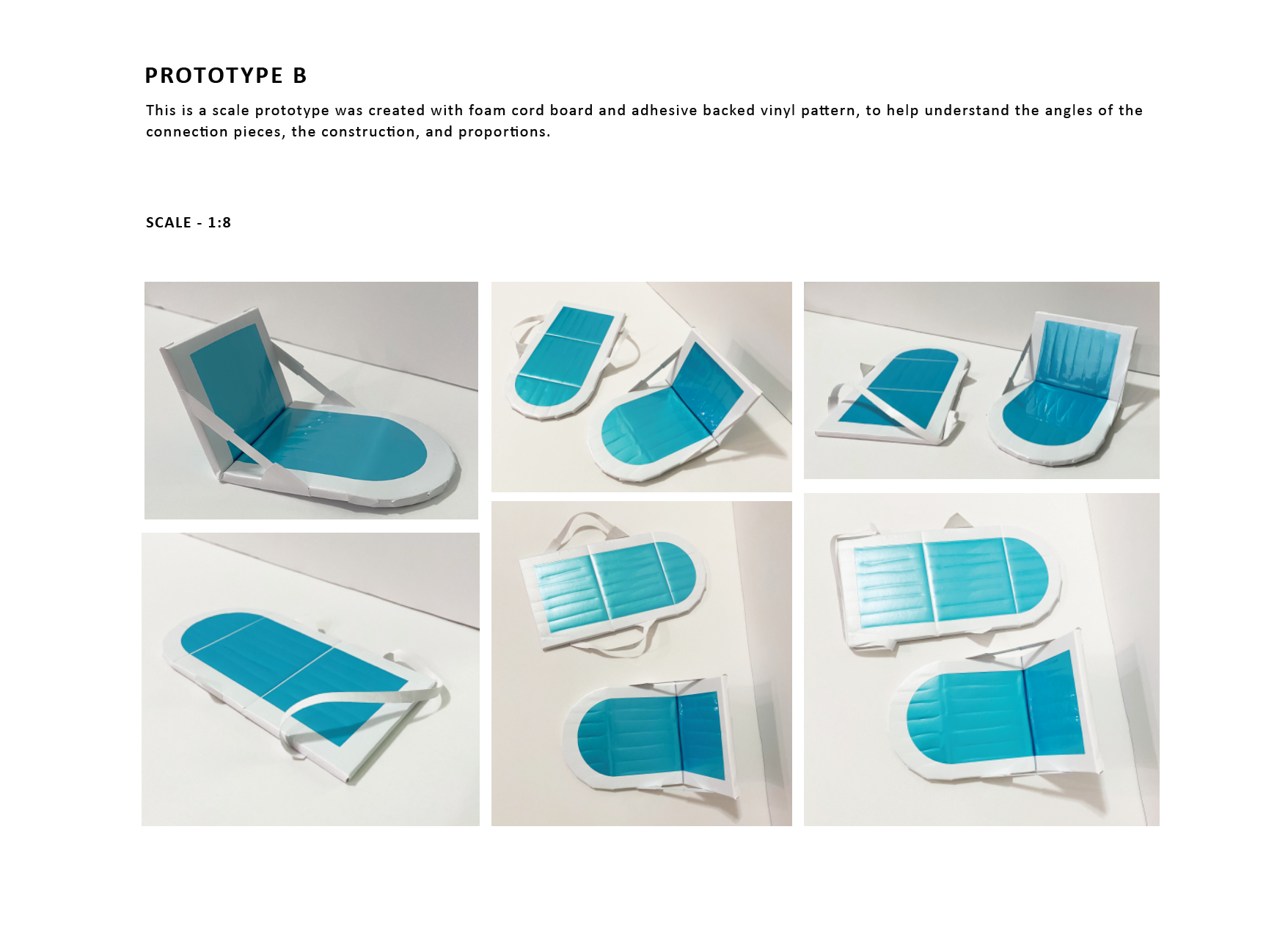 PROTOTYPE B

This is a scale prototype was created with foam cord board and adhesive backed vinyl pattern, to help understand the angles of the connection pieces, the construction, and proportions.

SCALE - 1:8